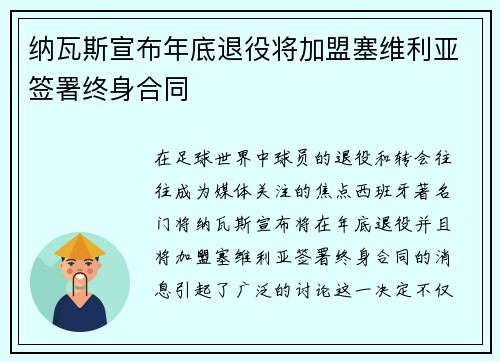 纳瓦斯宣布年底退役将加盟塞维利亚签署终身合同

在足球世界中球员的退役和转会往往成为媒体关注的焦点西班牙著名门将纳瓦斯宣布将在年底退役并且将加盟塞维利亚签署终身合同的消息引起了广泛的讨论这一决定不仅